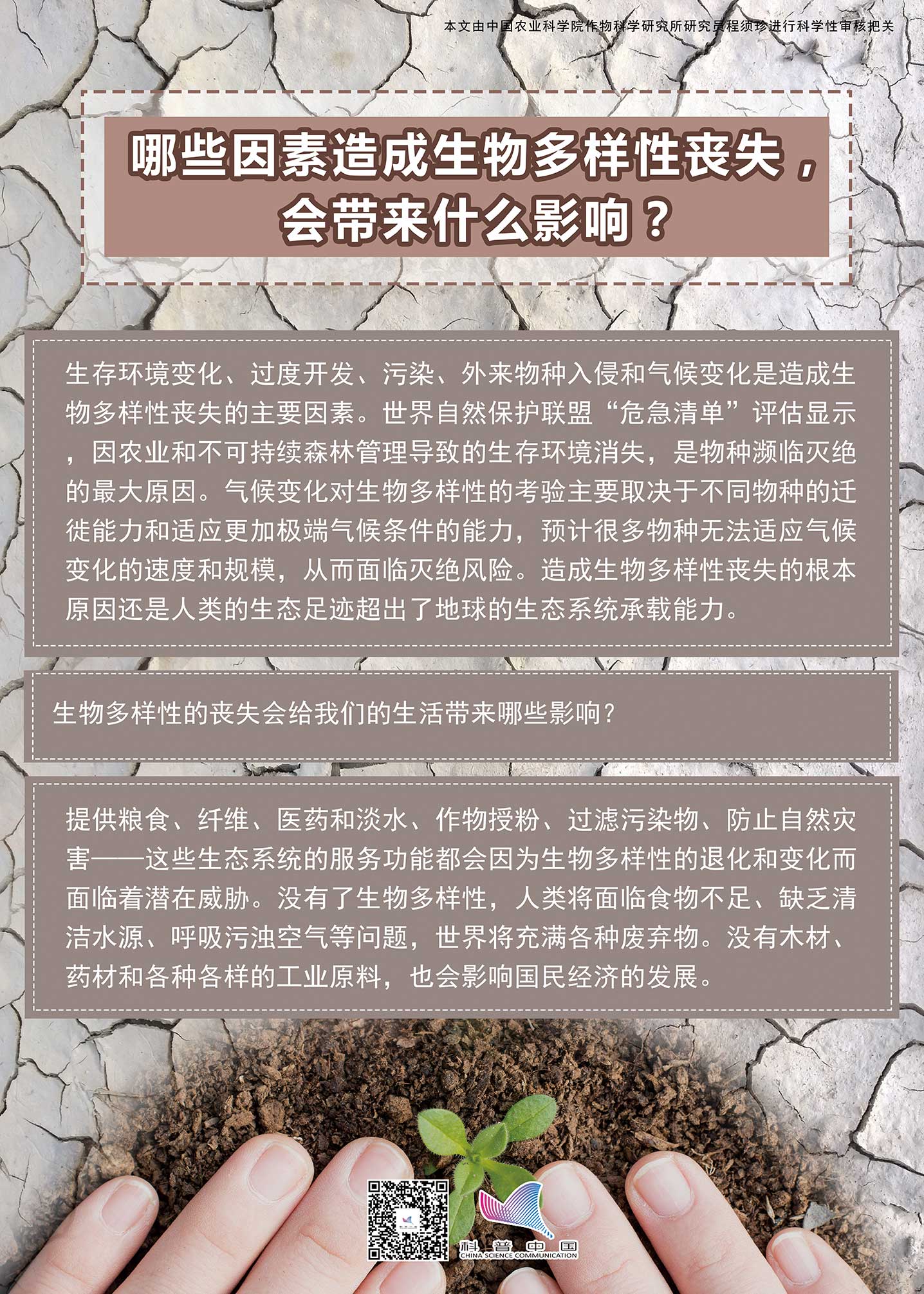 本文由中国农业科学院作物科学研究所研究员程须珍进行科学性审核把关

哪些因素造成生物多样性丧失，会带来什么影响？

生存环境变化、过度开发、污染、外来物种入侵和气候变化是造成生物多样性丧失的主要因素。世界自然保护联盟“危急清单”评估显示，因农业和不可持续森林管理导致的生存环境消失，是物种濒临灭绝的最大原因。气候变化对生物多样性的考验主要取决于不同物种的迁徙能力和适应更加极端气候条件的能力，预计很多物种无法适应气候变化的速度和规模，从而面临灭绝风险。造成生物多样性丧失的根本原因还是人类的生态足迹超出了地球的生态系统承载能力。

生物多样性的丧失会给我们的生活带来哪些影响？

提供粮食、纤维、医药和淡水、作物授粉、过滤污染物、防止自然灾害——这些生态系统的服务功能都会因为生物多样性的退化和变化而面临着潜在威胁。没有了生物多样性，人类将面临食物不足、缺乏清洁水源、呼吸污浊空气等问题，世界将充满各种废弃物。没有木材、药材和各种各样的工业原料，也会影响国民经济的发展。

科普中国
CHINA SCIENCE COMMUNICATION